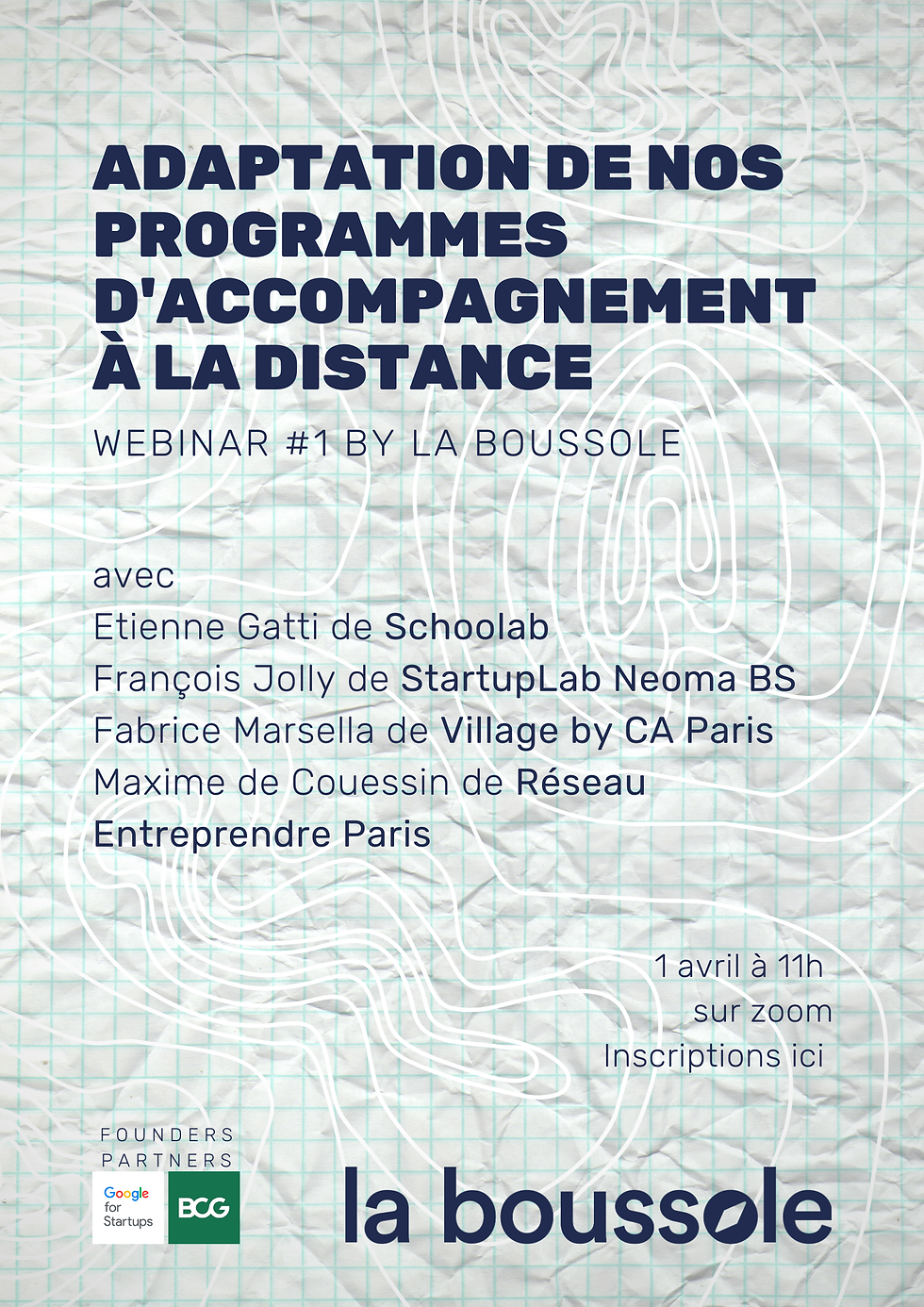 ADAPTATION DE NOS PROGRAMMES D'ACCOMPAGNEMENT À LA DISTANCE

WEBINAR #1 BY LA BOUSSOLE

avec
Etienne Gatti de Schoolab
François Jolly de StartupLab Neoma BS
Fabrice Marsella de Village by CA Paris
Maxime de Couessin de Réseau Entreprendre Paris

1 avril à 11h
sur zoom
Inscriptions ici

FOUNDERS
PARTNERS

Google for Startups

BCG

la boussole